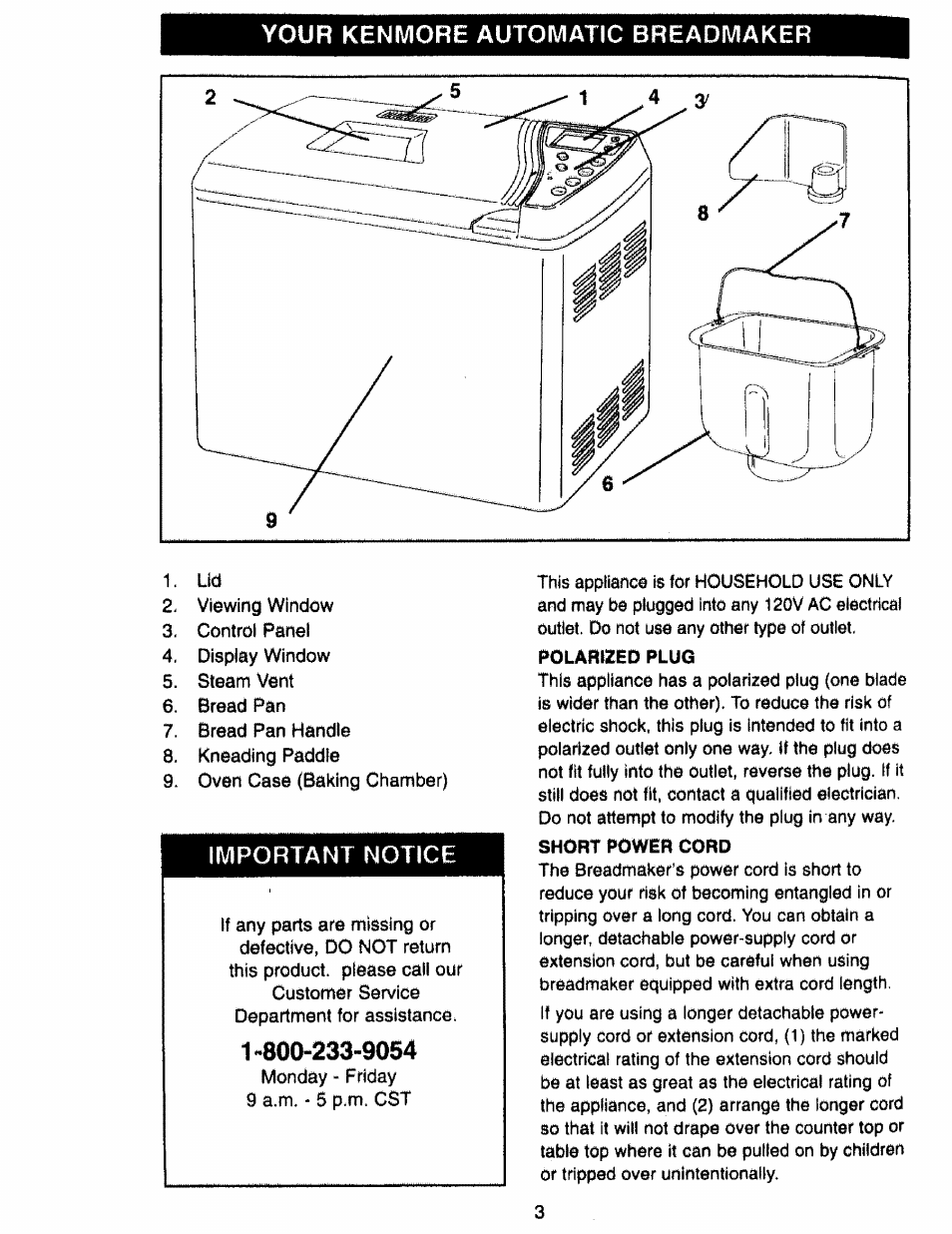 YOUR KENMORE AUTOMATIC BREADMAKER

2 5 1 4 3

8 7

6

9

1. Lid
2. Viewing Window
3. Control Panel
4. Display Window
5. Steam Vent
6. Bread Pan
7. Bread Pan Handle
8. Kneading Paddle
9. Oven Case (Baking Chamber)

IMPORTANT NOTICE

If any parts are missing or defective, DO NOT return this product. please call our Customer Service Department for assistance.

1-800-233-9054
Monday - Friday
9 a.m. - 5 p.m. CST

This appliance is for HOUSEHOLD USE ONLY and may be plugged into any 120V AC electrical outlet. Do not use any other type of outlet.

POLARIZED PLUG
This appliance has a polarized plug (one blade is wider than the other). To reduce the risk of electric shock, this plug is intended to fit into a polarized outlet only one way. If the plug does not fit fully into the outlet, reverse the plug. If it still does not fit, contact a qualified electrician. Do not attempt to modify the plug in any way.

SHORT POWER CORD
The Breadmaker's power cord is short to reduce your risk of becoming entangled in or tripping over a long cord. You can obtain a longer, detachable power-supply cord or extension cord, but be careful when using breadmaker equipped with extra cord length.

If you are using a longer detachable power-supply cord or extension cord, (1) the marked electrical rating of the extension cord should be at least as great as the electrical rating of the appliance, and (2) arrange the longer cord so that it will not drape over the counter top or table top where it can be pulled on by children or tripped over unintentionally.

3